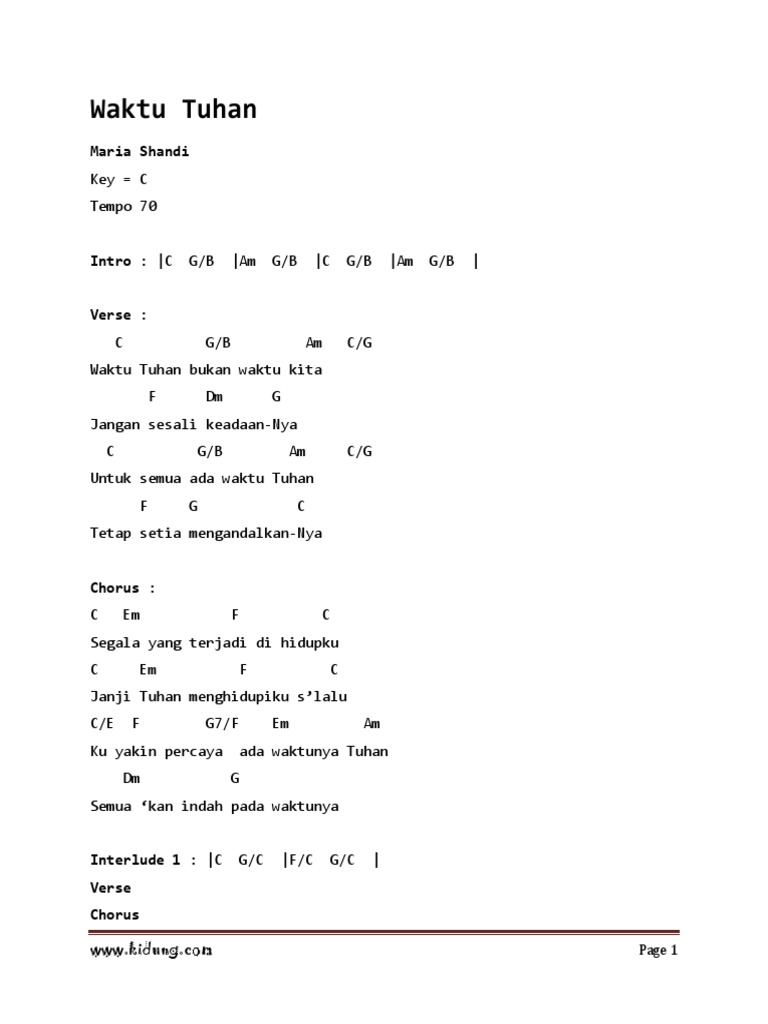 Waktu Tuhan

Maria Shandi

Key = C

Tempo 70

Intro : |C G/B |Am G/B |C G/B |Am G/B |

Verse :

C G/B Am C/G

Waktu Tuhan bukan waktu kita

F Dm G

Jangan sesali keadaan-Nya

C G/B Am C/G

Untuk semua ada waktu Tuhan

F G C

Tetap setia mengandalkan-Nya

Chorus :

C Em F C

Segala yang terjadi di hidupku

C Em F C

Janji Tuhan menghidupiku s'lalu

C/E F G7/F Em Am

Ku yakin percaya ada waktunya Tuhan

Dm G

Semua 'kan indah pada waktunya

Interlude 1 : |C G/C |F/C G/C |

Verse

Chorus

www.kidung.com

Page 1